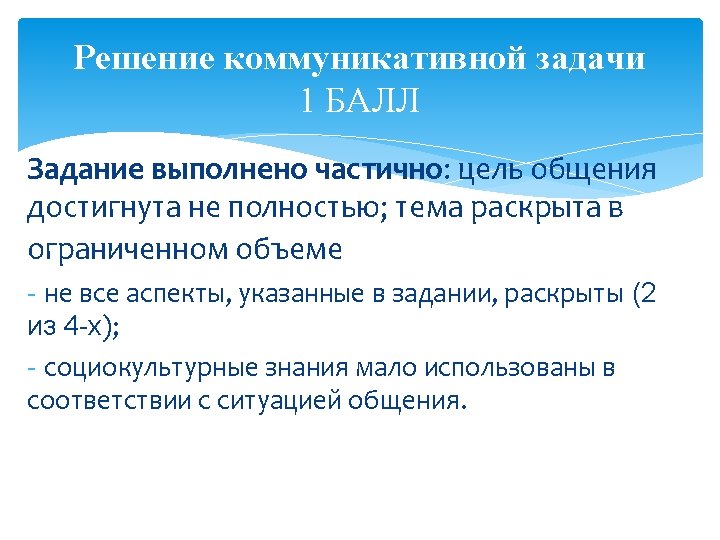 Решение коммуникативной задачи
1 БАЛЛ

Задание выполнено частично: цель общения достигнута не полностью; тема раскрыта в ограниченном объеме

- не все аспекты, указанные в задании, раскрыты (2 из 4-х);

- социокультурные знания мало использованы в соответствии с ситуацией общения.